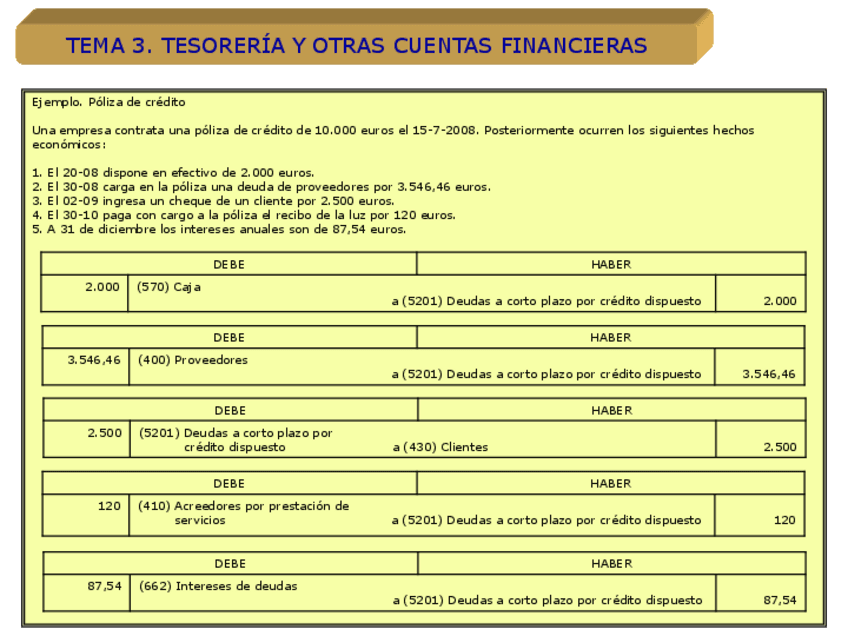 TEMA 3. TESORERÍA Y OTRAS CUENTAS FINANCIERAS

Ejemplo. Póliza de crédito

Una empresa contrata una póliza de crédito de 10.000 euros el 15-7-2008. Posteriormente ocurren los siguientes hechos económicos:

1. El 20-08 dispone en efectivo de 2.000 euros.
2. El 30-08 carga en la póliza una deuda de proveedores por 3.546,46 euros.
3. El 02-09 ingresa un cheque de un cliente por 2.500 euros.
4. El 30-10 paga con cargo a la póliza el recibo de la luz por 120 euros.
5. A 31 de diciembre los intereses anuales son de 87,54 euros.

| DEBE | | HABER | |
|---|---|---|---|
| 2.000 | (570) Caja | a (5201) Deudas a corto plazo por crédito dispuesto | 2.000 |

| DEBE | | HABER | |
|---|---|---|---|
| 3.546,46 | (400) Proveedores | a (5201) Deudas a corto plazo por crédito dispuesto | 3.546,46 |

| DEBE | | HABER | |
|---|---|---|---|
| 2.500 | (5201) Deudas a corto plazo por crédito dispuesto | a (430) Clientes | 2.500 |

| DEBE | | HABER | |
|---|---|---|---|
| 120 | (410) Acreedores por prestación de servicios | a (5201) Deudas a corto plazo por crédito dispuesto | 120 |

| DEBE | | HABER | |
|---|---|---|---|
| 87,54 | (662) Intereses de deudas | a (5201) Deudas a corto plazo por crédito dispuesto | 87,54 |